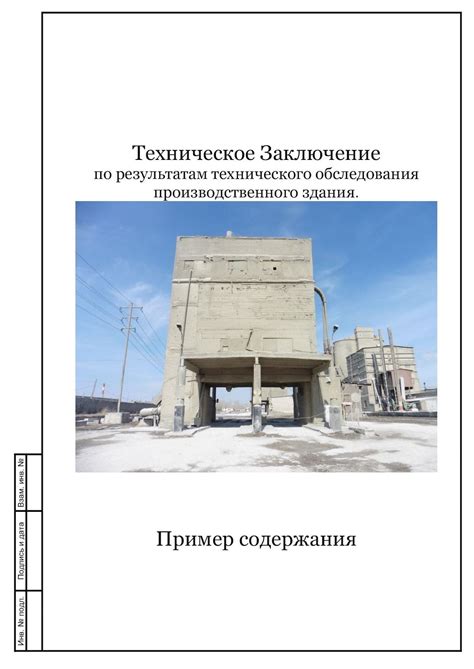 Техническое Заключение
по результатам технического обследования производственного здания.

Пример содержания

Взам. инв. №

Подпись и дата

Инв. № подл.